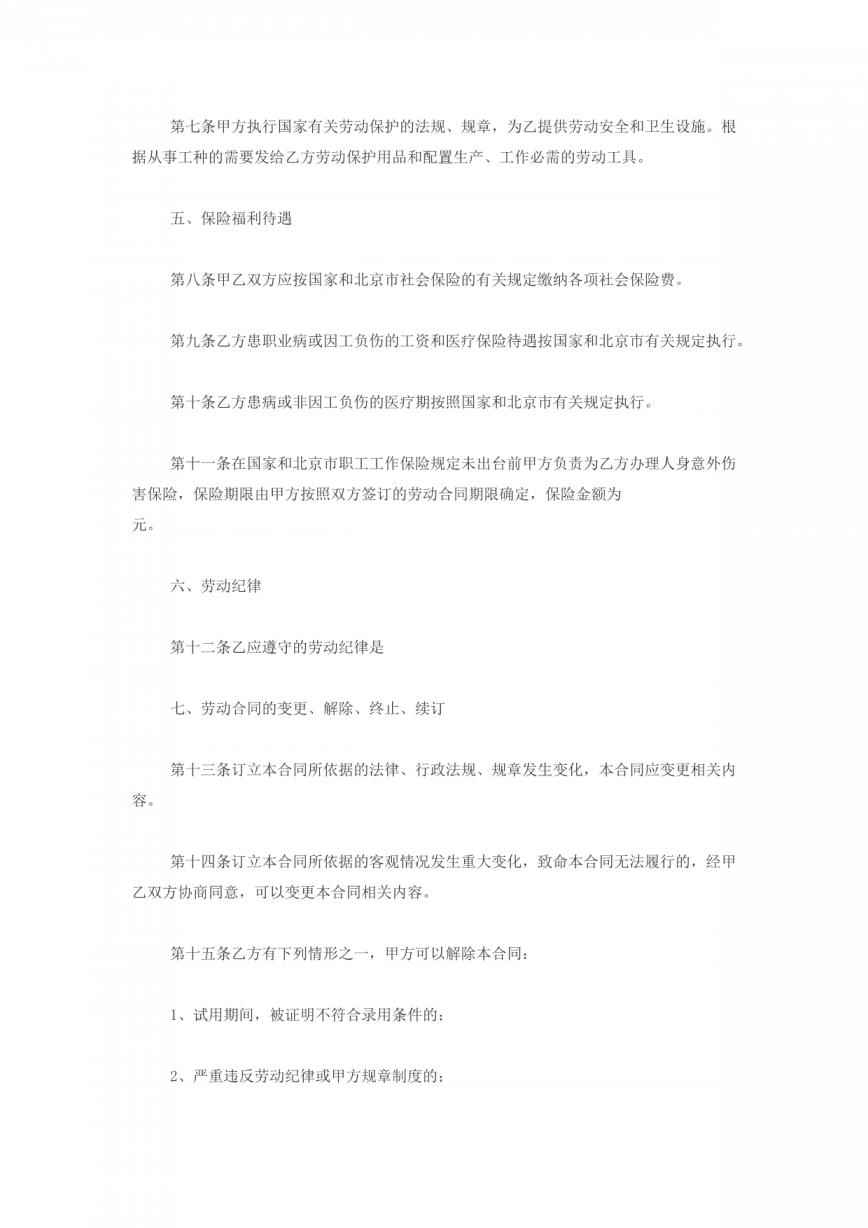 第七条甲方执行国家有关劳动保护的法规、规章，为乙提供劳动安全和卫生设施。根据从事工种的需要发给乙方劳动保护用品和配置生产、工作必需的劳动工具。

五、保险福利待遇

第八条甲乙双方应按国家和北京市社会保险的有关规定缴纳各项社会保险费。

第九条乙方患职业病或因工负伤的工资和医疗保险待遇按国家和北京市有关规定执行。

第十条乙方患病或非因工负伤的医疗期按照国家和北京市有关规定执行。

第十一条在国家和北京市职工工作保险规定未出台前甲方负责为乙方办理人身意外伤害保险，保险期限由甲方按照双方签订的劳动合同期限确定，保险金额为
元。

六、劳动纪律

第十二条乙应遵守的劳动纪律是

七、劳动合同的变更、解除、终止、续订

第十三条订立本合同所依据的法律、行政法规、规章发生变化，本合同应变更相关内容。

第十四条订立本合同所依据的客观情况发生重大变化，致命本合同无法履行的，经甲乙双方协商同意，可以变更本合同相关内容。

第十五条乙方有下列情形之一，甲方可以解除本合同：

1、试用期间，被证明不符合录用条件的；

2、严重违反劳动纪律或甲方规章制度的；